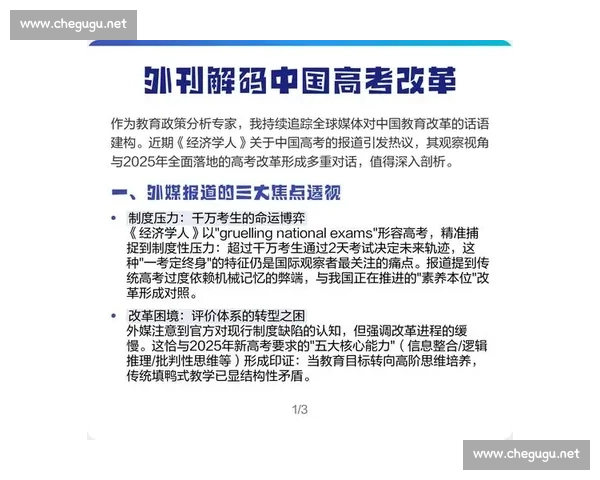 www.chegugu.net

外刊解码中国高考改革

作为教育政策分析专家，我持续追踪全球媒体对中国教育改革的话语建构。近期《经济学人》关于中国高考的报道引发热议，其观察视角与2025年全面落地的高考改革形成多重对话，值得深入剖析。

一、外媒报道的三大焦点透视

• 制度压力：千万考生的命运博弈
《经济学人》以"gruelling national exams"形容高考，精准捕捉到制度性压力：超过千万考生通过2天考试决定未来轨迹，这种"一考定终身"的特征仍是国际观察者最关注的痛点。报道提到传统高考过度依赖机械记忆的弊端，与我国正在推进的"素养本位"改革形成对照。

• 改革困境：评价体系的转型之困
外媒注意到官方对现行制度缺陷的认知，但强调改革进程的缓慢。这恰与2025年新高考要求的"五大核心能力"（信息整合/逻辑推理/批判性思维等）形成印证：当教育目标转向高阶思维培养，传统填鸭式教学已显结构性矛盾。

1/3

www.chegugu.net